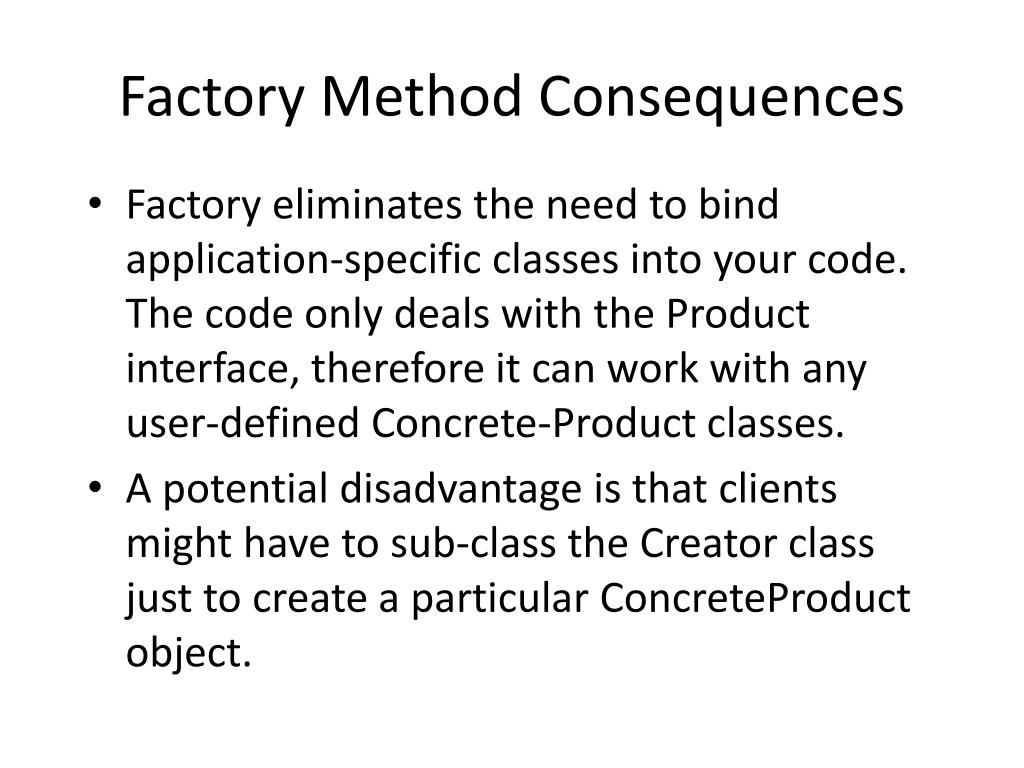 Factory Method Consequences

• Factory eliminates the need to bind application-specific classes into your code. The code only deals with the Product interface, therefore it can work with any user-defined Concrete-Product classes.

• A potential disadvantage is that clients might have to sub-class the Creator class just to create a particular ConcreteProduct object.